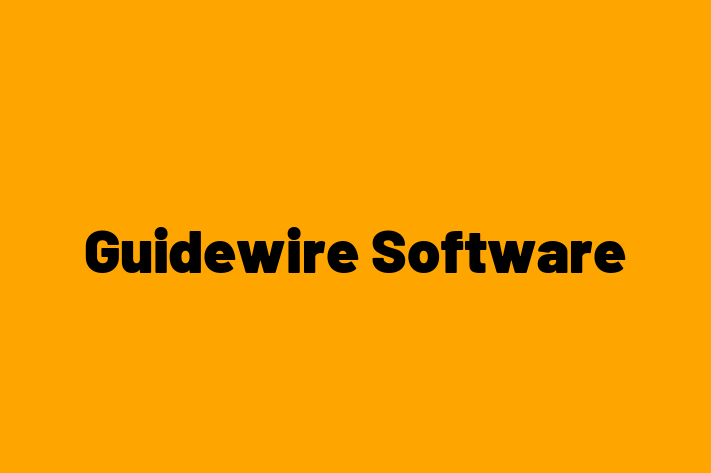 Guidewire Software